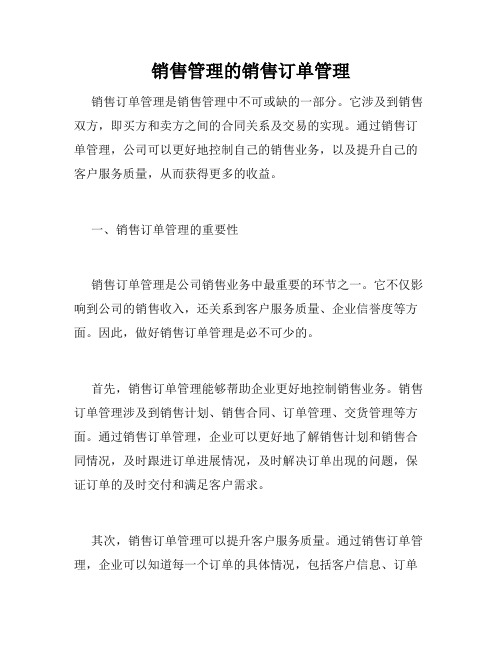 销售管理的销售订单管理

销售订单管理是销售管理中不可或缺的一部分。它涉及到销售双方，即买方和卖方之间的合同关系及交易的实现。通过销售订单管理，公司可以更好地控制自己的销售业务，以及提升自己的客户服务质量，从而获得更多的收益。

一、销售订单管理的重要性

销售订单管理是公司销售业务中最重要的环节之一。它不仅影响到公司的销售收入，还关系到客户服务质量、企业信誉度等方面。因此，做好销售订单管理是必不可少的。

首先，销售订单管理能够帮助企业更好地控制销售业务。销售订单管理涉及到销售计划、销售合同、订单管理、交货管理等方面。通过销售订单管理，企业可以更好地了解销售计划和销售合同情况，及时跟进订单进展情况，及时解决订单出现的问题，保证订单的及时交付和满足客户需求。

其次，销售订单管理可以提升客户服务质量。通过销售订单管理，企业可以知道每一个订单的具体情况，包括客户信息、订单